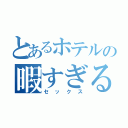 とあるホテルの
暇すぎる
セックス